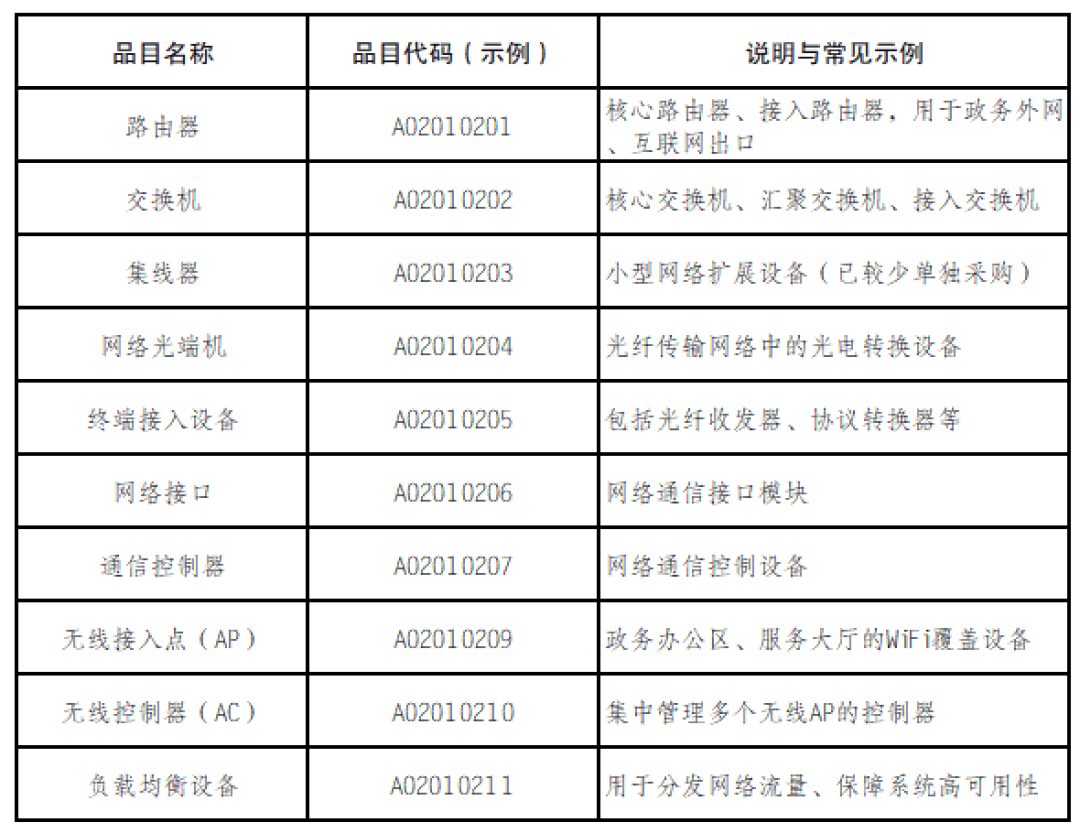 | 品目名称 | 品目代码（示例） | 说明与常见示例 |
|---|---|---|
| 路由器 | A02010201 | 核心路由器、接入路由器，用于政务外网、互联网出口 |
| 交换机 | A02010202 | 核心交换机、汇聚交换机、接入交换机 |
| 集线器 | A02010203 | 小型网络扩展设备（已较少单独采购） |
| 网络光端机 | A02010204 | 光纤传输网络中的光电转换设备 |
| 终端接入设备 | A02010205 | 包括光纤收发器、协议转换器等 |
| 网络接口 | A02010206 | 网络通信接口模块 |
| 通信控制器 | A02010207 | 网络通信控制设备 |
| 无线接入点（AP） | A02010209 | 政务办公区、服务大厅的WiFi覆盖设备 |
| 无线控制器（AC） | A02010210 | 集中管理多个无线AP的控制器 |
| 负载均衡设备 | A02010211 | 用于分发网络流量、保障系统高可用性 |